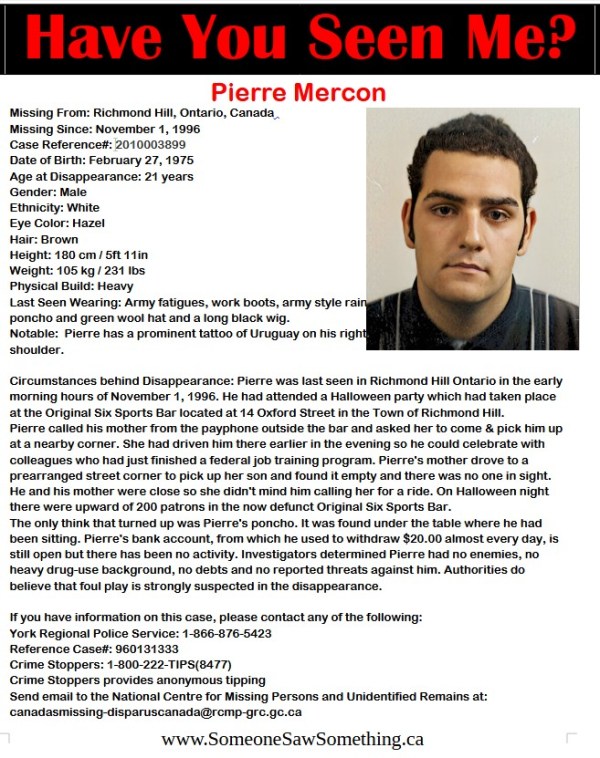 Have You Seen Me?

Pierre Mercon

Missing From: Richmond Hill, Ontario, Canada
Missing Since: November 1, 1996
Case Reference#: 2010003899
Date of Birth: February 27, 1975
Age at Disappearance: 21 years
Gender: Male
Ethnicity: White
Eye Color: Hazel
Hair: Brown
Height: 180 cm / 5ft 11in
Weight: 105 kg / 231 lbs
Physical Build: Heavy
Last Seen Wearing: Army fatigues, work boots, army style rain poncho and green wool hat and a long black wig.
Notable: Pierre has a prominent tattoo of Uruguay on his right shoulder.

Circumstances behind Disappearance: Pierre was last seen in Richmond Hill Ontario in the early morning hours of November 1, 1996. He had attended a Halloween party which had taken place at the Original Six Sports Bar located at 14 Oxford Street in the Town of Richmond Hill.
Pierre called his mother from the payphone outside the bar and asked her to come & pick him up at a nearby corner. She had driven him there earlier in the evening so he could celebrate with colleagues who had just finished a federal job training program. Pierre's mother drove to a prearranged street corner to pick up her son and found it empty and there was no one in sight. He and his mother were close so she didn't mind him calling her for a ride. On Halloween night there were upward of 200 patrons in the now defunct Original Six Sports Bar.
The only think that turned up was Pierre's poncho. It was found under the table where he had been sitting. Pierre's bank account, from which he used to withdraw $20.00 almost every day, is still open but there has been no activity. Investigators determined Pierre had no enemies, no heavy drug-use background, no debts and no reported threats against him. Authorities do believe that foul play is strongly suspected in the disappearance.

If you have information on this case, please contact any of the following:
York Regional Police Service: 1-866-876-5423
Reference Case#: 960131333
Crime Stoppers: 1-800-222-TIPS(8477)
Crime Stoppers provides anonymous tipping
Send email to the National Centre for Missing Persons and Unidentified Remains at:
canadasmissing-disparuscanada@rcmp-grc.gc.ca

www.SomeoneSawSomething.ca